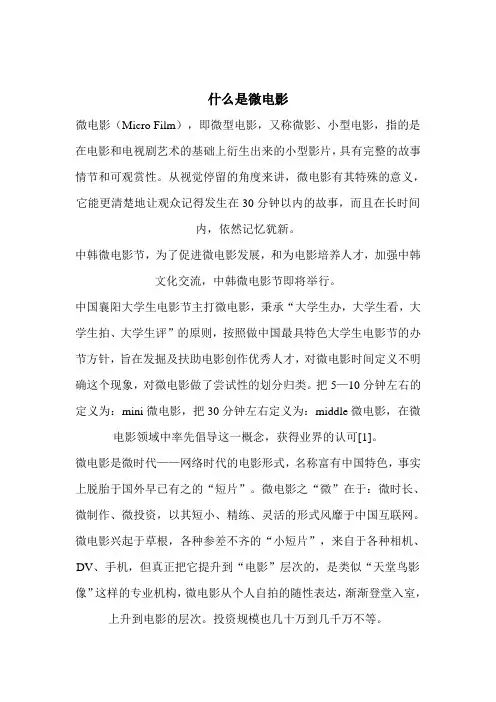 什么是微电影

微电影（Micro Film），即微型电影，又称微影、小型电影，指的是在电影和电视剧艺术的基础上衍生出来的小型影片，具有完整的故事情节和可观赏性。从视觉停留的角度来讲，微电影有其特殊的意义，它能更清楚地让观众记得发生在 30 分钟以内的故事，而且在长时间内，依然记忆犹新。

中韩微电影节，为了促进微电影发展，和为电影培养人才，加强中韩文化交流，中韩微电影节即将举行。

中国襄阳大学生电影节主打微电影，秉承“大学生办，大学生看，大学生拍、大学生评”的原则，按照做中国最具特色大学生电影节的办节方针，旨在发掘及扶助电影创作优秀人才，对微电影时间定义不明确这个现象，对微电影做了尝试性的划分归类。把 5—10 分钟左右的定义为：mini 微电影，把 30 分钟左右定义为：middle 微电影，在微电影领域中率先倡导这一概念，获得业界的认可[1]。

微电影是微时代——网络时代的电影形式，名称富有中国特色，事实上脱胎于国外早已有之的“短片”。微电影之“微”在于：微时长、微制作、微投资，以其短小、精练、灵活的形式风靡于中国互联网。微电影兴起于草根，各种参差不齐的“小短片”，来自于各种相机、DV、手机，但真正把它提升到“电影”层次的，是类似“天堂鸟影像”这样的专业机构，微电影从个人自拍的随性表达，渐渐登堂入室，上升到电影的层次。投资规模也几十万到几千万不等。